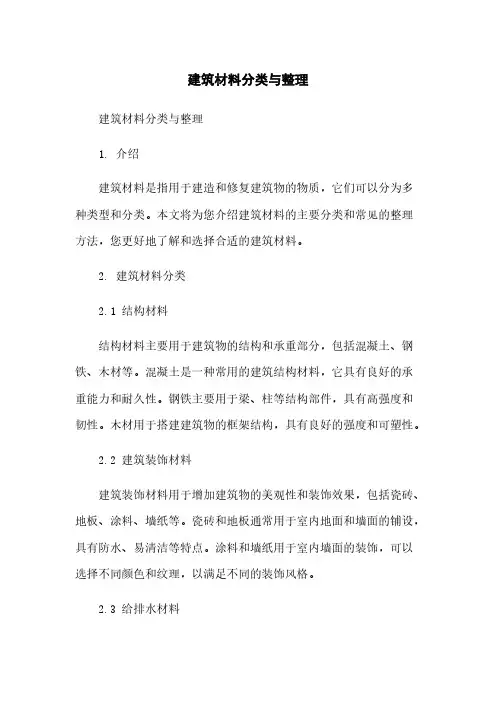 建筑材料分类与整理

建筑材料分类与整理

1. 介绍

建筑材料是指用于建造和修复建筑物的物质，它们可以分为多种类型和分类。本文将为您介绍建筑材料的主要分类和常见的整理方法，您更好地了解和选择合适的建筑材料。

2. 建筑材料分类

2.1 结构材料

结构材料主要用于建筑物的结构和承重部分，包括混凝土、钢铁、木材等。混凝土是一种常用的建筑结构材料，它具有良好的承重能力和耐久性。钢铁主要用于梁、柱等结构部件，具有高强度和韧性。木材用于搭建建筑物的框架结构，具有良好的强度和可塑性。

2.2 建筑装饰材料

建筑装饰材料用于增加建筑物的美观性和装饰效果，包括瓷砖、地板、涂料、墙纸等。瓷砖和地板通常用于室内地面和墙面的铺设，具有防水、易清洁等特点。涂料和墙纸用于室内墙面的装饰，可以选择不同颜色和纹理，以满足不同的装饰风格。

2.3 给排水材料